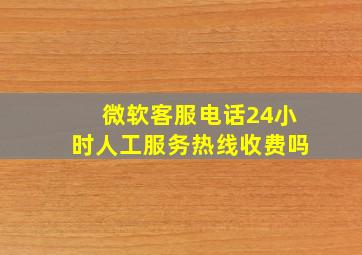 微软客服电话24小时人工服务热线收费吗